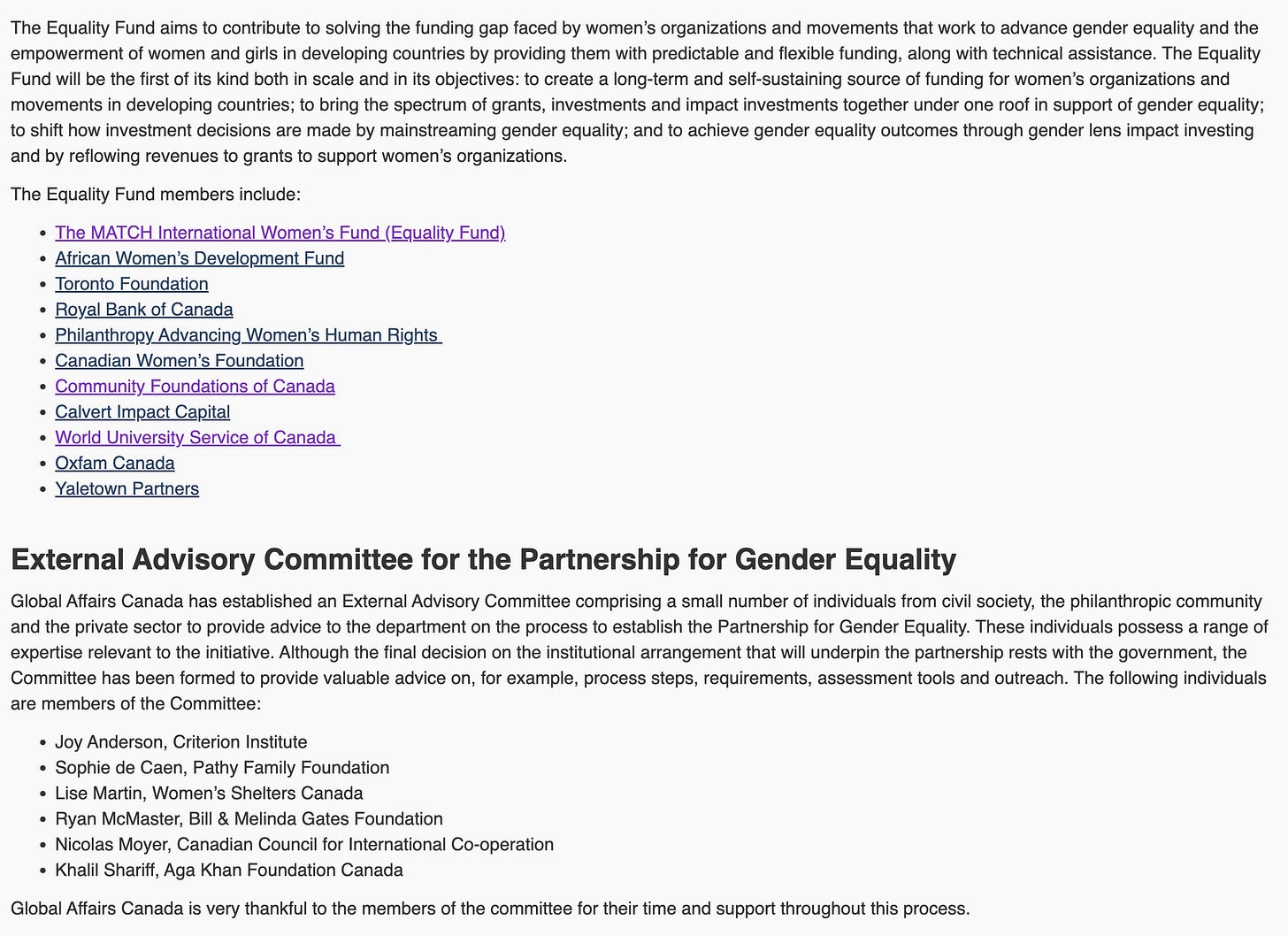 The Equality Fund aims to contribute to solving the funding gap faced by women's organizations and movements that work to advance gender equality and the empowerment of women and girls in developing countries by providing them with predictable and flexible funding, along with technical assistance. The Equality Fund will be the first of its kind both in scale and in its objectives: to create a long-term and self-sustaining source of funding for women's organizations and movements in developing countries; to bring the spectrum of grants, investments and impact investments together under one roof in support of gender equality; to shift how investment decisions are made by mainstreaming gender equality; and to achieve gender equality outcomes through gender lens impact investing and by reflowing revenues to grants to support women's organizations.

The Equality Fund members include:

- The MATCH International Women's Fund (Equality Fund)
- African Women's Development Fund
- Toronto Foundation
- Royal Bank of Canada
- Philanthropy Advancing Women's Human Rights
- Canadian Women's Foundation
- Community Foundations of Canada
- Calvert Impact Capital
- World University Service of Canada
- Oxfam Canada
- Yaletown Partners

External Advisory Committee for the Partnership for Gender Equality

Global Affairs Canada has established an External Advisory Committee comprising a small number of individuals from civil society, the philanthropic community and the private sector to provide advice to the department on the process to establish the Partnership for Gender Equality. These individuals possess a range of expertise relevant to the initiative. Although the final decision on the institutional arrangement that will underpin the partnership rests with the government, the Committee has been formed to provide valuable advice on, for example, process steps, requirements, assessment tools and outreach. The following individuals are members of the Committee:

- Joy Anderson, Criterion Institute
- Sophie de Caen, Pathy Family Foundation
- Lise Martin, Women's Shelters Canada
- Ryan McMaster, Bill & Melinda Gates Foundation
- Nicolas Moyer, Canadian Council for International Co-operation
- Khalil Shariff, Aga Khan Foundation Canada

Global Affairs Canada is very thankful to the members of the committee for their time and support throughout this process.